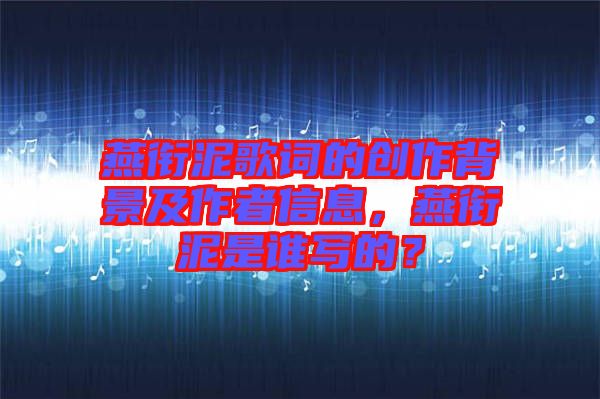 燕衔泥歌词的创作背景及作者信息，燕衔泥是谁写的？